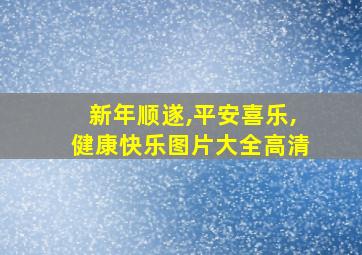 新年顺遂,平安喜乐,
健康快乐图片大全高清